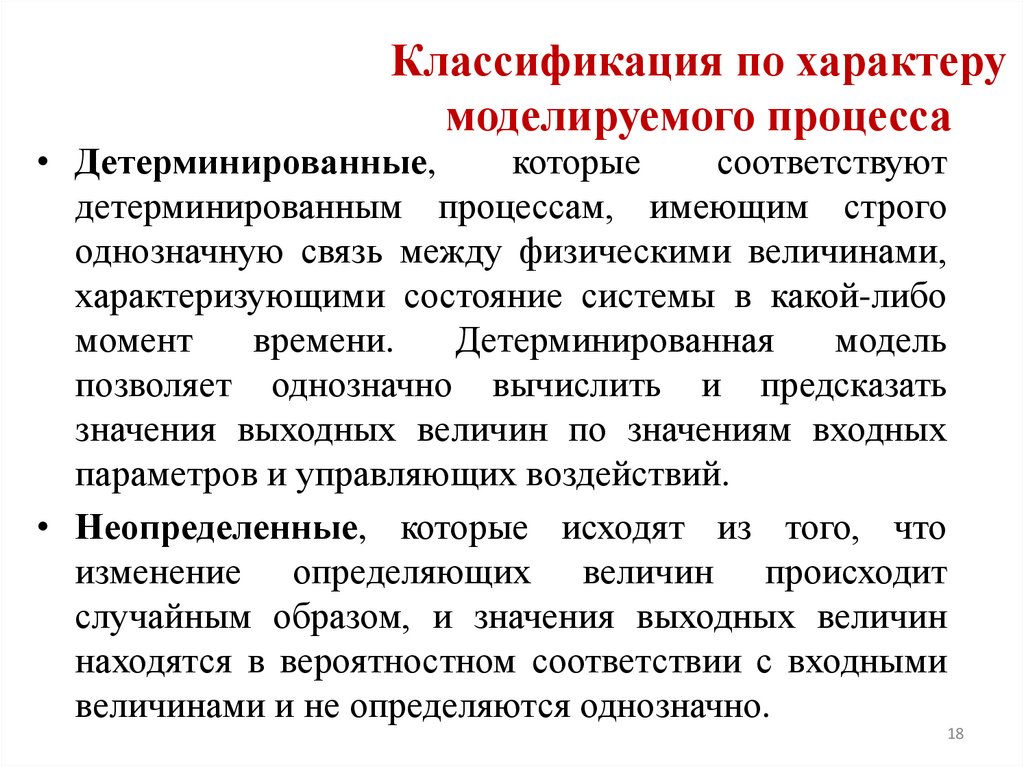 Классификация по характеру моделируемого процесса

• Детерминированные, которые соответствуют детерминированным процессам, имеющим строго однозначную связь между физическими величинами, характеризующими состояние системы в какой-либо момент времени. Детерминированная модель позволяет однозначно вычислить и предсказать значения выходных величин по значениям входных параметров и управляющих воздействий.

• Неопределенные, которые исходят из того, что изменение определяющих величин происходит случайным образом, и значения выходных величин находятся в вероятностном соответствии с входными величинами и не определяются однозначно.

18